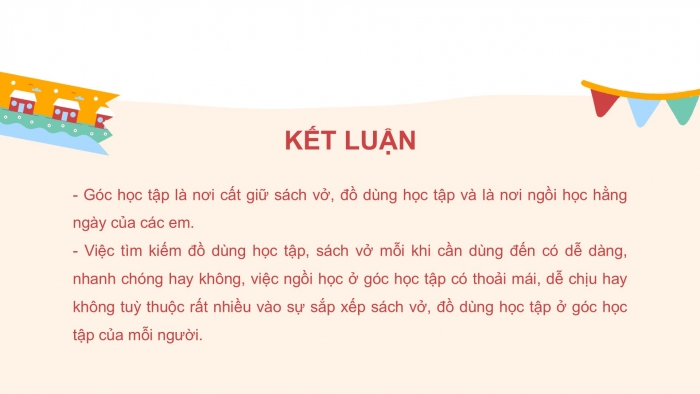 KẾT LUẬN

- Góc học tập là nơi cất giữ sách vở, đồ dùng học tập và là nơi ngồi học hằng ngày của các em.
- Việc tìm kiếm đồ dùng học tập, sách vở mỗi khi cần dùng đến có dễ dàng, nhanh chóng hay không, việc ngồi học ở góc học tập có thoải mái, dễ chịu hay không tuỳ thuộc rất nhiều vào sự sắp xếp sách vở, đồ dùng học tập ở góc học tập của mỗi người.